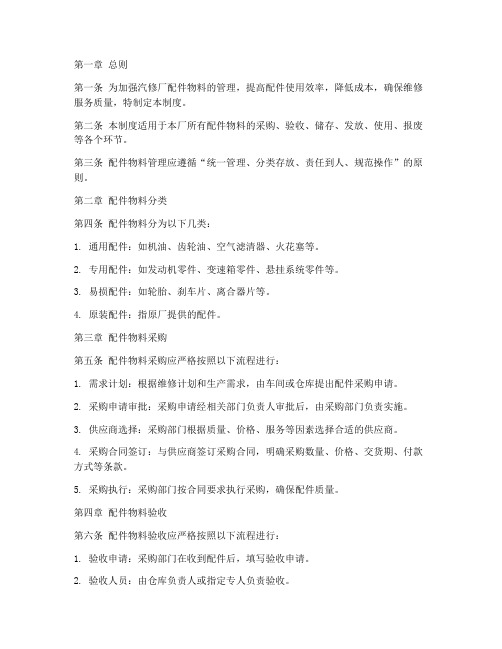 第一章 总则

第一条 为加强汽修厂配件物料的管理，提高配件使用效率，降低成本，确保维修服务质量，特制定本制度。

第二条 本制度适用于本厂所有配件物料的采购、验收、储存、发放、使用、报废等各个环节。

第三条 配件物料管理应遵循“统一管理、分类存放、责任到人、规范操作”的原则。

第二章 配件物料分类

第四条 配件物料分为以下几类：

1. 通用配件：如机油、齿轮油、空气滤清器、火花塞等。

2. 专用配件：如发动机零件、变速箱零件、悬挂系统零件等。

3. 易损配件：如轮胎、刹车片、离合器片等。

4. 原装配件：指原厂提供的配件。

第三章 配件物料采购

第五条 配件物料采购应严格按照以下流程进行：

1. 需求计划：根据维修计划和生产需求，由车间或仓库提出配件采购申请。

2. 采购申请审批：采购申请经相关部门负责人审批后，由采购部门负责实施。

3. 供应商选择：采购部门根据质量、价格、服务等因素选择合适的供应商。

4. 采购合同签订：与供应商签订采购合同，明确采购数量、价格、交货期、付款方式等条款。

5. 采购执行：采购部门按合同要求执行采购，确保配件质量。

第四章 配件物料验收

第六条 配件物料验收应严格按照以下流程进行：

1. 验收申请：采购部门在收到配件后，填写验收申请。

2. 验收人员：由仓库负责人或指定专人负责验收。